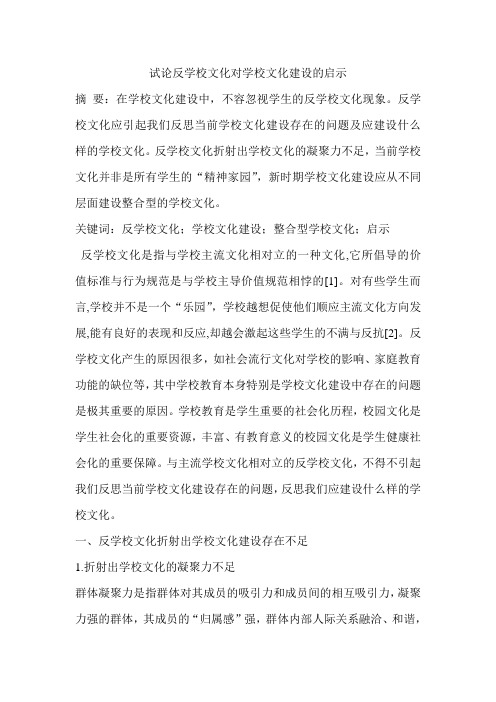 试论反学校文化对学校文化建设的启示

摘 要：在学校文化建设中，不容忽视学生的反学校文化现象。反学校文化应引起我们反思当前学校文化建设存在的问题及应建设什么样的学校文化。反学校文化折射出学校文化的凝聚力不足，当前学校文化并非是所有学生的“精神家园”，新时期学校文化建设应从不同层面建设整合型的学校文化。

关键词：反学校文化；学校文化建设；整合型学校文化；启示

反学校文化是指与学校主流文化相对立的一种文化,它所倡导的价值标准与行为规范是与学校主导价值规范相悖的[1]。对有些学生而言,学校并不是一个“乐园”，学校越想促使他们顺应主流文化方向发展,能有良好的表现和反应,却越会激起这些学生的不满与反抗[2]。反学校文化产生的原因很多，如社会流行文化对学校的影响、家庭教育功能的缺位等，其中学校教育本身特别是学校文化建设中存在的问题是极其重要的原因。学校教育是学生重要的社会化历程，校园文化是学生社会化的重要资源，丰富、有教育意义的校园文化是学生健康社会化的重要保障。与主流学校文化相对立的反学校文化，不得不引起我们反思当前学校文化建设存在的问题，反思我们应建设什么样的学校文化。

一、反学校文化折射出学校文化建设存在不足

1.折射出学校文化的凝聚力不足

群体凝聚力是指群体对其成员的吸引力和成员间的相互吸引力，凝聚力强的群体，其成员的“归属感”强，群体内部人际关系融洽、和谐，